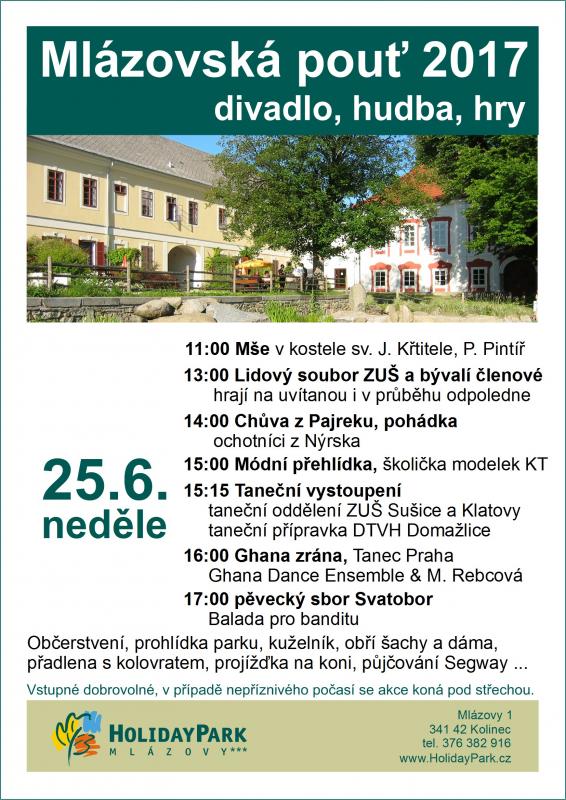 Mlázovská pouť 2017
divadlo, hudba, hry

25.6.
neděle

11:00 Mše v kostele sv. J. Křtitele, P. Pintíř
13:00 Lidový soubor ZUŠ a bývalí členové hrají na uvítanou i v průběhu odpoledne
14:00 Chůva z Pajreku, pohádka ochotníci z Nýrska
15:00 Módní přehlídka, školička modelek KT
15:15 Taneční vystoupení taneční oddělení ZUŠ Sušice a Klatovy taneční přípravka DTVH Domažlice
16:00 Ghana zrána, Tanec Praha Ghana Dance Ensemble & M. Rebcová
17:00 pěvecký sbor Svatobor Balada pro banditu

Občerstvení, prohlídka parku, kuželník, obří šachy a dáma, přadlena s kolovratem, projížďka na koni, půjčování Segway ...

Vstupné dobrovolné, v případě nepříznivého počasí se akce koná pod střechou.

HOLIDAYPARK
MLÁZOVY***

Mlázovy 1
341 42 Kolinec
tel. 376 382 916
www.HolidayPark.cz